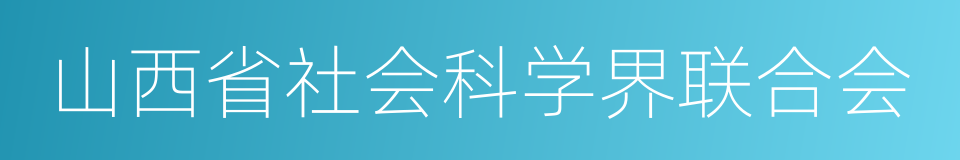 山西省社会科学界联合会